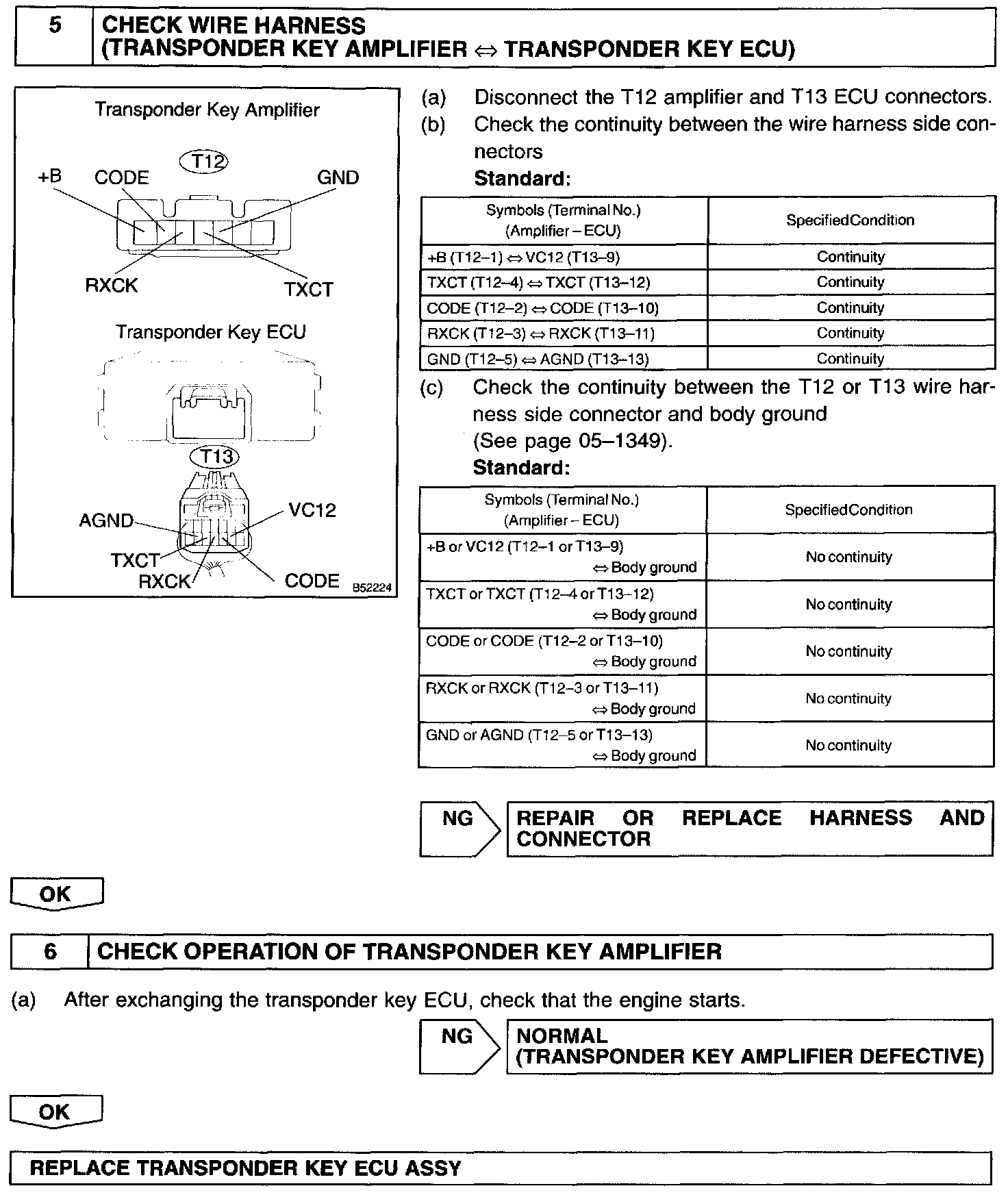 5 CHECK WIRE HARNESS (TRANSPONDER KEY AMPLIFIER ⇔ TRANSPONDER KEY ECU)

Transponder Key Amplifier
T12
+B CODE GND
RXCK TXCT
Transponder Key ECU
T13
AGND VC12
TXCT
RXCK CODE B52224

(a) Disconnect the T12 amplifier and T13 ECU connectors.
(b) Check the continuity between the wire harness side connectors
Standard:

| Symbols (Terminal No.) (Amplifier – ECU) | SpecifiedCondition |
|---|---|
| +B (T12–1) ⇔ VC12 (T13–9) | Continuity |
| TXCT (T12–4) ⇔ TXCT (T13–12) | Continuity |
| CODE (T12–2) ⇔ CODE (T13–10) | Continuity |
| RXCK (T12–3) ⇔ RXCK (T13–11) | Continuity |
| GND (T12–5) ⇔ AGND (T13–13) | Continuity |

(c) Check the continuity between the T12 or T13 wire harness side connector and body ground (See page 05–1349).
Standard:

| Symbols (Terminal No.) (Amplifier – ECU) | SpecifiedCondition |
|---|---|
| +B or VC12 (T12–1 or T13–9) ⇔ Body ground | No continuity |
| TXCT or TXCT (T12–4 or T13–12) ⇔ Body ground | No continuity |
| CODE or CODE (T12–2 or T13–10) ⇔ Body ground | No continuity |
| RXCK or RXCK (T12–3 or T13–11) ⇔ Body ground | No continuity |
| GND or AGND (T12–5 or T13–13) ⇔ Body ground | No continuity |

NG REPAIR OR REPLACE HARNESS AND CONNECTOR

OK

6 CHECK OPERATION OF TRANSPONDER KEY AMPLIFIER

(a) After exchanging the transponder key ECU, check that the engine starts.

NG NORMAL (TRANSPONDER KEY AMPLIFIER DEFECTIVE)

OK

REPLACE TRANSPONDER KEY ECU ASSY